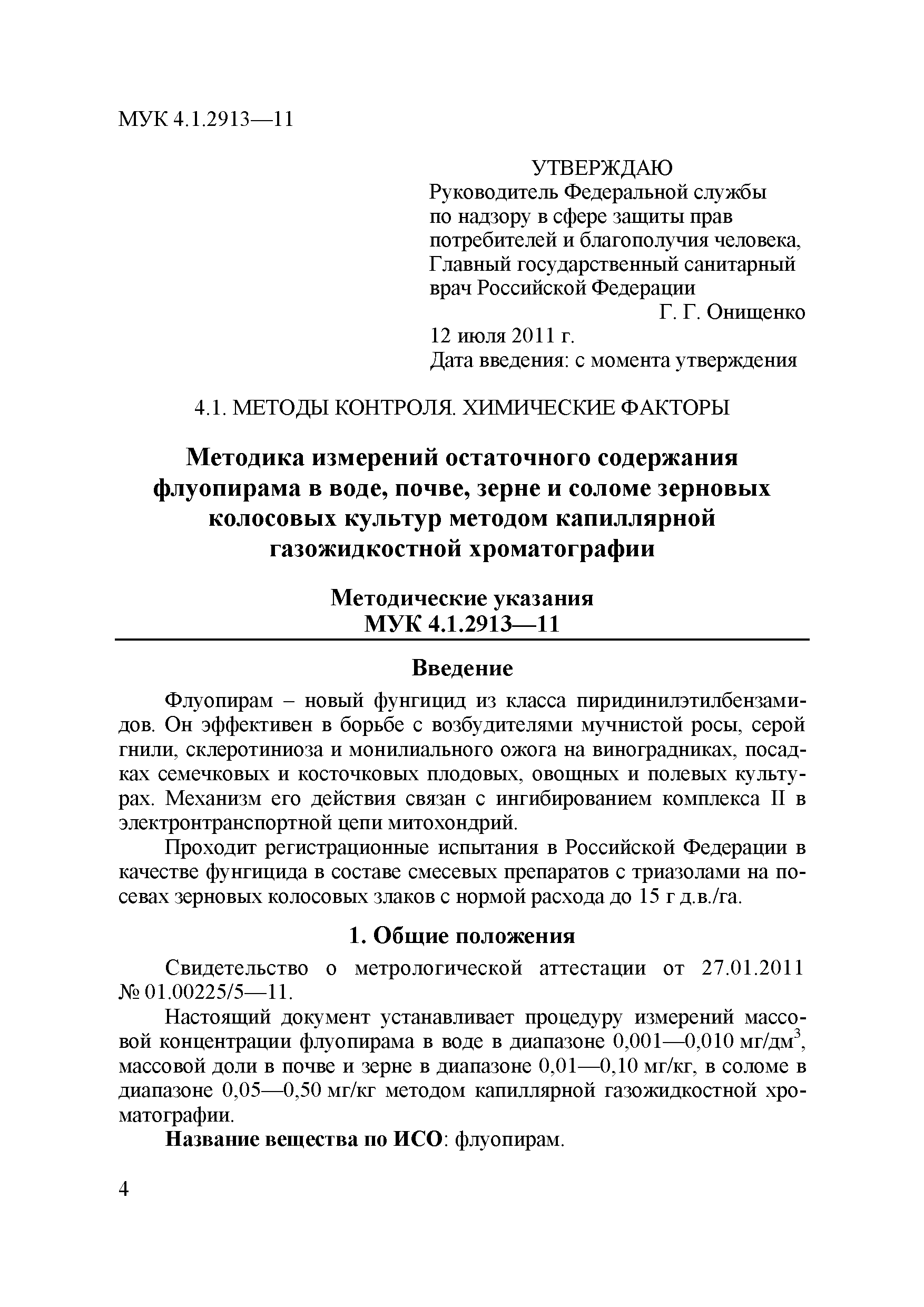 МУК 4.1.2913—11

УТВЕРЖДАЮ
Руководитель Федеральной службы по надзору в сфере защиты прав потребителей и благополучия человека, Главный государственный санитарный врач Российской Федерации
Г. Г. Онищенко
12 июля 2011 г.
Дата введения: с момента утверждения

4.1. МЕТОДЫ КОНТРОЛЯ. ХИМИЧЕСКИЕ ФАКТОРЫ

Методика измерений остаточного содержания флуопирама в воде, почве, зерне и соломе зерновых колосовых культур методом капиллярной газожидкостной хроматографии

Методические указания
МУК 4.1.2913—11

Введение

Флуопирам – новый фунгицид из класса пиридинилэтилбензамидов. Он эффективен в борьбе с возбудителями мучнистой росы, серой гнили, склеротиниоза и монилиального ожога на виноградниках, посадках семечковых и косточковых плодовых, овощных и полевых культурах. Механизм его действия связан с ингибированием комплекса II в электронтранспортной цепи митохондрий.

Проходит регистрационные испытания в Российской Федерации в качестве фунгицида в составе смесевых препаратов с триазолами на посевах зерновых колосовых злаков с нормой расхода до 15 г д.в./га.

1. Общие положения

Свидетельство о метрологической аттестации от 27.01.2011 № 01.00225/5—11.

Настоящий документ устанавливает процедуру измерений массовой концентрации флуопирама в воде в диапазоне 0,001—0,010 мг/дм$^3$, массовой доли в почве и зерне в диапазоне 0,01—0,10 мг/кг, в соломе в диапазоне 0,05—0,50 мг/кг методом капиллярной газожидкостной хроматографии.

Название вещества по ИСО: флуопирам.

4